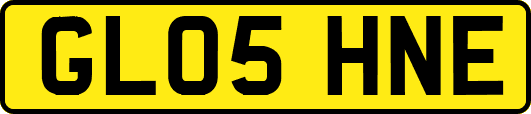 GL05 HNE